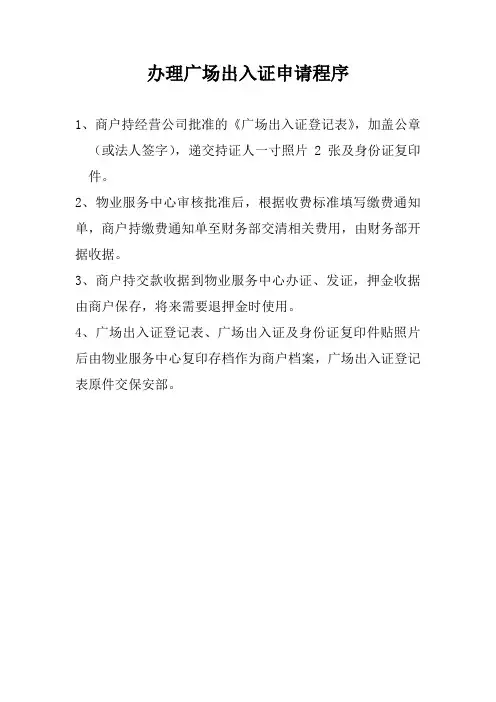 办理广场出入证申请程序

1、商户持经营公司批准的《广场出入证登记表》，加盖公章（或法人签字），递交持证人一寸照片 2 张及身份证复印件。

2、物业服务中心审核批准后，根据收费标准填写缴费通知单，商户持缴费通知单至财务部交清相关费用，由财务部开据收据。

3、商户持交款收据到物业服务中心办证、发证，押金收据由商户保存，将来需要退押金时使用。

4、广场出入证登记表、广场出入证及身份证复印件贴照片后由物业服务中心复印存档作为商户档案，广场出入证登记表原件交保安部。